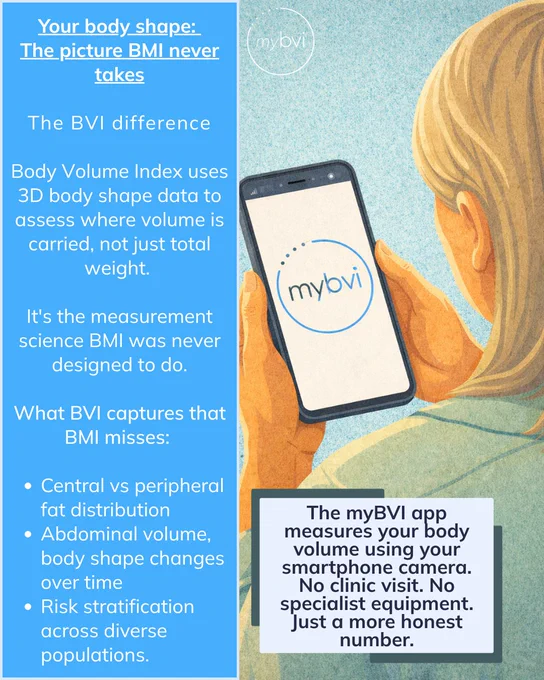 Your body shape:
The picture BMI never takes

The BVI difference

Body Volume Index uses 3D body shape data to assess where volume is carried, not just total weight.

It's the measurement science BMI was never designed to do.

What BVI captures that BMI misses:

• Central vs peripheral fat distribution
• Abdominal volume, body shape changes over time
• Risk stratification across diverse populations.

mybvi

mybvi

The myBVI app measures your body volume using your smartphone camera. No clinic visit. No specialist equipment. Just a more honest number.